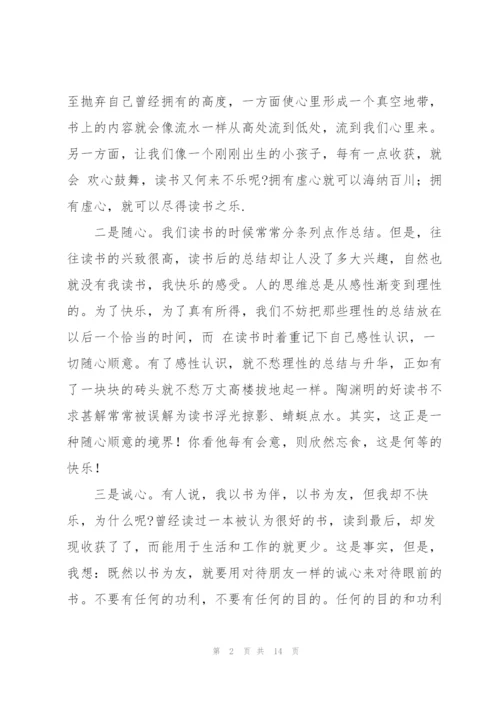 至抛弃自己曾经拥有的高度，一方面使心里形成一个真空地带，书上的内容就会像流水一样从高处流到低处，流到我们心里来。另一方面，让我们像一个刚刚出生的小孩子，每有一点收获，就会 欢心鼓舞，读书又何来不乐呢?拥有虚心就可以海纳百川；拥有虚心，就可以尽得读书之乐.

二是随心。我们读书的时候常常分条列点作总结。但是，往往读书的兴致很高，读书后的总结却让人没了多大兴趣，自然也就没有我读书，我快乐的感受。人的思维总是从感性渐变到理性的。为了快乐，为了真有所得，我们不妨把那些理性的总结放在以后一个恰当的时间，而 在读书时着重记下自己感性认识，一切随心顺意。有了感性认识，就不愁理性的总结与升华，正如有了一块块的砖头就不愁万丈高楼拔地起一样。陶渊明的好读书不求甚解常常被误解为读书浮光掠影、蜻蜓点水。其实，这正是一种随心顺意的境界！你看他每有会意，则欣然忘食，这是何等的快乐！

三是诚心。有人说，我以书为伴，以书为友，但我却不快乐，为什么呢?曾经读过一本被认为很好的书，读到最后，却发现收获了了，而能用于生活和工作的就更少。这是事实，但是，我想：既然以书为友，就要用对待朋友一样的诚心来对待眼前的书。不要有任何的功利，不要有任何的目的。任何的目的和功利

第 2 页 共 14 页